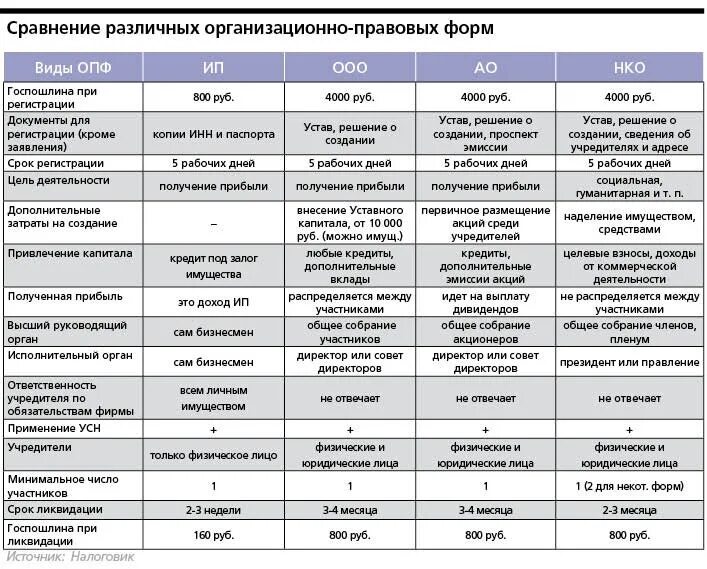 Сравнение различных организационно-правовых форм

| Виды ОПФ | ИП | ООО | АО | НКО |
|---|---|---|---|---|
| Госпошлина при регистрации | 800 руб. | 4000 руб. | 4000 руб. | 4000 руб. |
| Документы для регистрации (кроме заявления) | копии ИНН и паспорта | Устав, решение о создании | Устав, решение о создании, проспект эмиссии | Устав, решение о создании, сведения об учредителях и адресе |
| Срок регистрации | 5 рабочих дней | 5 рабочих дней | 5 рабочих дней | 5 рабочих дней |
| Цель деятельности | получение прибыли | получение прибыли | получение прибыли | социальная, гуманитарная и т. п. |
| Дополнительные затраты на создание | – | внесение Уставного капитала, от 10 000 руб. (можно имущ.) | первичное размещение акций среди учредителей | наделение имуществом, средствами |
| Привлечение капитала | кредит под залог имущества | любые кредиты, дополнительные вклады | кредиты, дополнительные эмиссии акций | целевые взносы, доходы от коммерческой деятельности |
| Полученная прибыль | это доход ИП | распределяется между участниками | идет на выплату дивидендов | не распределяется между участниками |
| Высший руководящий орган | сам бизнесмен | общее собрание участников | общее собрание акционеров | общее собрание членов, пленум |
| Исполнительный орган | сам бизнесмен | директор или совет директоров | директор или совет директоров | президент или правление |
| Ответственность учредителя по обязательствам фирмы | всем личным имуществом | не отвечает | не отвечает | не отвечает |
| Применение УСН | + | + | + | + |
| Учредители | только физическое лицо | физические и юридические лица | физические и юридические лица | физические и юридические лица |
| Минимальное число участников | 1 | 1 | 1 | 1 (2 для некот. форм) |
| Срок ликвидации | 2-3 недели | 3-4 месяца | 3-4 месяца | 2-3 месяца |
| Госпошлина при ликвидации | 160 руб. | 800 руб. | 800 руб. | 800 руб. |

Источник: Налоговик